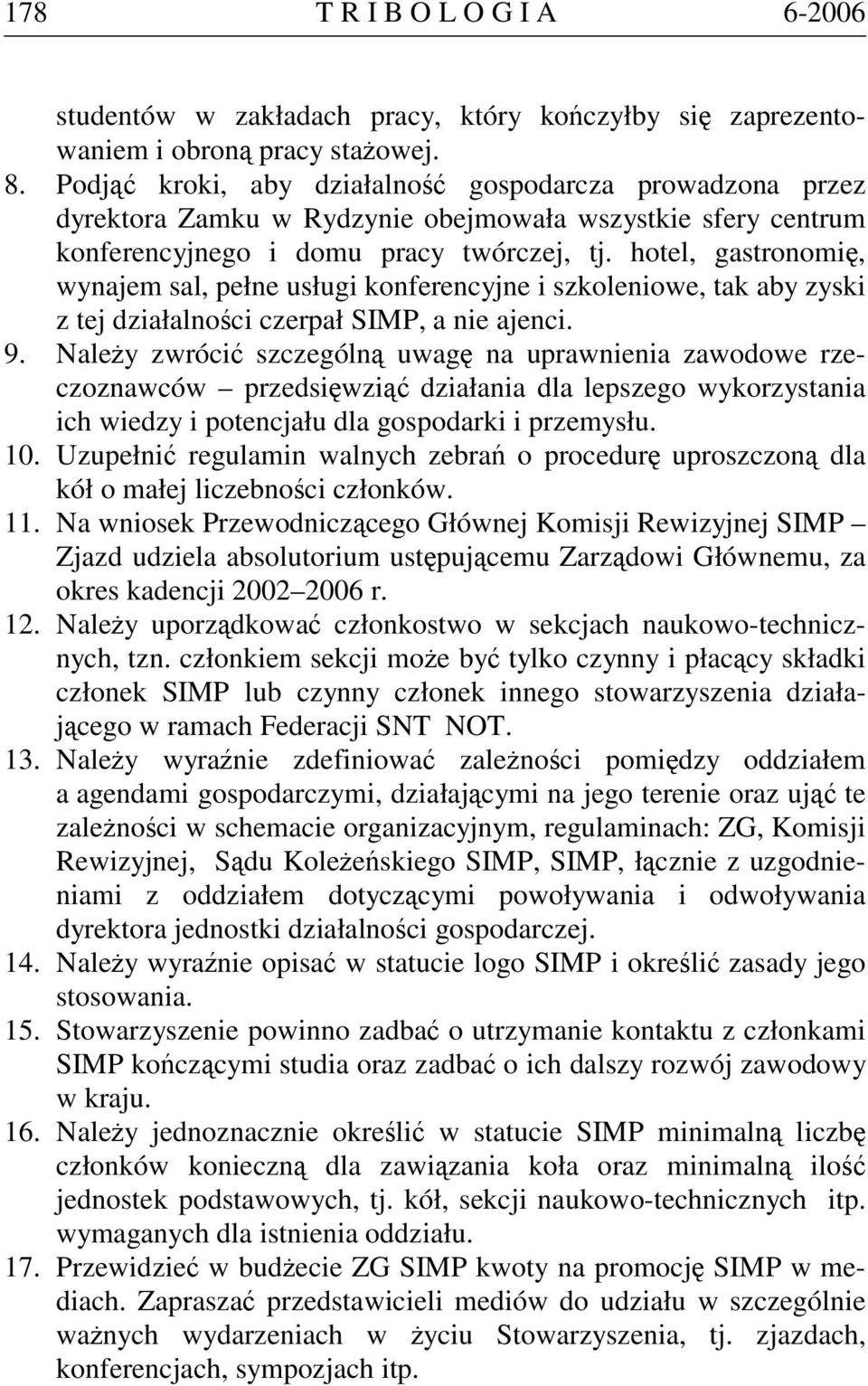 178 T R I B O L O G I A 6-2006

studentów w zakładach pracy, który kończyłby się zaprezentowaniem i obroną pracy stażowej.

8. Podjąć kroki, aby działalność gospodarcza prowadzona przez dyrektora Zamku w Rydzynie obejmowała wszystkie sfery centrum konferencyjnego i domu pracy twórczej, tj. hotel, gastronomię, wynajem sal, pełne usługi konferencyjne i szkoleniowe, tak aby zyski z tej działalności czerpał SIMP, a nie ajenci.

9. Należy zwrócić szczególną uwagę na uprawnienia zawodowe rzeczoznawców – przedsięwziąć działania dla lepszego wykorzystania ich wiedzy i potencjału dla gospodarki i przemysłu.

10. Uzupełnić regulamin walnych zebrań o procedurę uproszczoną dla kół o małej liczebności członków.

11. Na wniosek Przewodniczącego Głównej Komisji Rewizyjnej SIMP – Zjazd udziela absolutorium ustępującemu Zarządowi Głównemu, za okres kadencji 2002–2006 r.

12. Należy uporządkować członkostwo w sekcjach naukowo-technicznych, tzn. członkiem sekcji może być tylko czynny i płacący składki członek SIMP lub czynny członek innego stowarzyszenia działającego w ramach Federacji SNT NOT.

13. Należy wyraźnie zdefiniować zależności pomiędzy oddziałem a agendami gospodarczymi, działającymi na jego terenie oraz ująć te zależności w schemacie organizacyjnym, regulaminach: ZG, Komisji Rewizyjnej, Sądu Koleżeńskiego SIMP, SIMP, łącznie z uzgodnieniami z oddziałem dotyczącymi powoływania i odwoływania dyrektora jednostki działalności gospodarczej.

14. Należy wyraźnie opisać w statucie logo SIMP i określić zasady jego stosowania.

15. Stowarzyszenie powinno zadbać o utrzymanie kontaktu z członkami SIMP kończącymi studia oraz zadbać o ich dalszy rozwój zawodowy w kraju.

16. Należy jednoznacznie określić w statucie SIMP minimalną liczbę członków konieczną dla zawiązania koła oraz minimalną ilość jednostek podstawowych, tj. kół, sekcji naukowo-technicznych itp. wymaganych dla istnienia oddziału.

17. Przewidzieć w budżecie ZG SIMP kwoty na promocję SIMP w mediach. Zapraszać przedstawicieli mediów do udziału w szczególnie ważnych wydarzeniach w życiu Stowarzyszenia, tj. zjazdach, konferencjach, sympozjach itp.